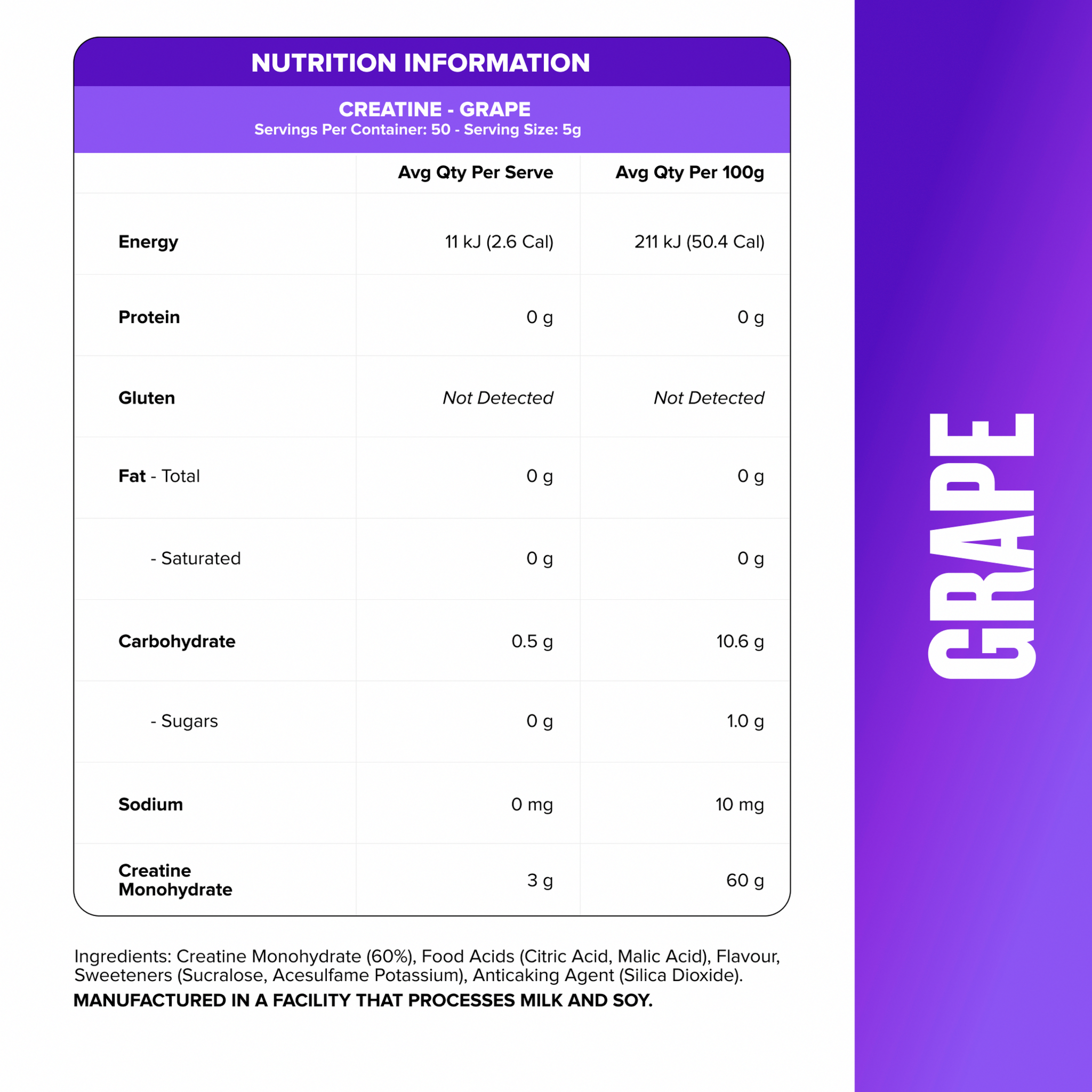 NUTRITION INFORMATION

CREATINE - GRAPE
Servings Per Container: 50 - Serving Size: 5g

| | Avg Qty Per Serve | Avg Qty Per 100g |
|---|---|---|
| Energy | 11 kJ (2.6 Cal) | 211 kJ (50.4 Cal) |
| Protein | 0 g | 0 g |
| Gluten | Not Detected | Not Detected |
| Fat - Total | 0 g | 0 g |
| - Saturated | 0 g | 0 g |
| Carbohydrate | 0.5 g | 10.6 g |
| - Sugars | 0 g | 1.0 g |
| Sodium | 0 mg | 10 mg |
| Creatine Monohydrate | 3 g | 60 g |

Ingredients: Creatine Monohydrate (60%), Food Acids (Citric Acid, Malic Acid), Flavour, Sweeteners (Sucralose, Acesulfame Potassium), Anticaking Agent (Silica Dioxide).

MANUFACTURED IN A FACILITY THAT PROCESSES MILK AND SOY.

GRAPE